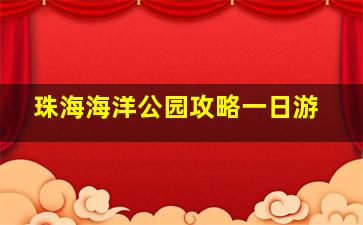 珠海海洋公园攻略一日游